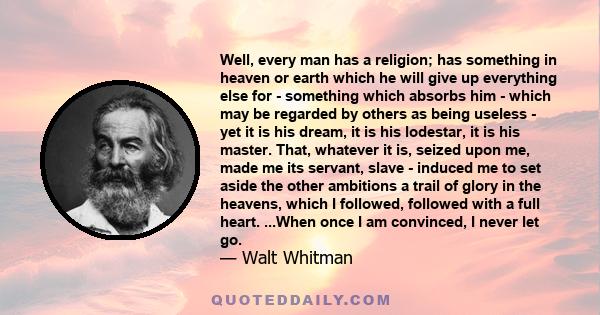 Well, every man has a religion; has something in heaven or earth which he will give up everything else for - something which absorbs him - which may be regarded by others as being useless - yet it is his dream, it is his lodestar, it is his master. That, whatever it is, seized upon me, made me its servant, slave - induced me to set aside the other ambitions a trail of glory in the heavens, which I followed, followed with a full heart. ...When once I am convinced, I never let go.
— Walt Whitman

QUOTEDDAILY.COM